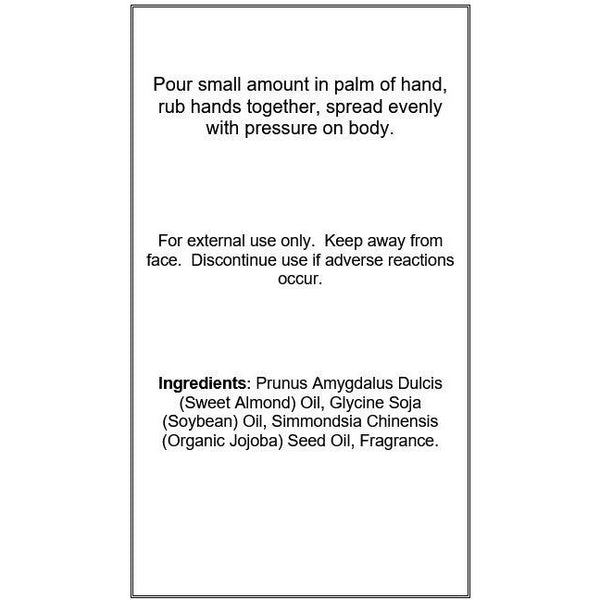 Pour small amount in palm of hand, rub hands together, spread evenly with pressure on body.

For external use only.  Keep away from face.  Discontinue use if adverse reactions occur.

Ingredients: Prunus Amygdalus Dulcis (Sweet Almond) Oil, Glycine Soja (Soybean) Oil, Simmondsia Chinensis (Organic Jojoba) Seed Oil, Fragrance.